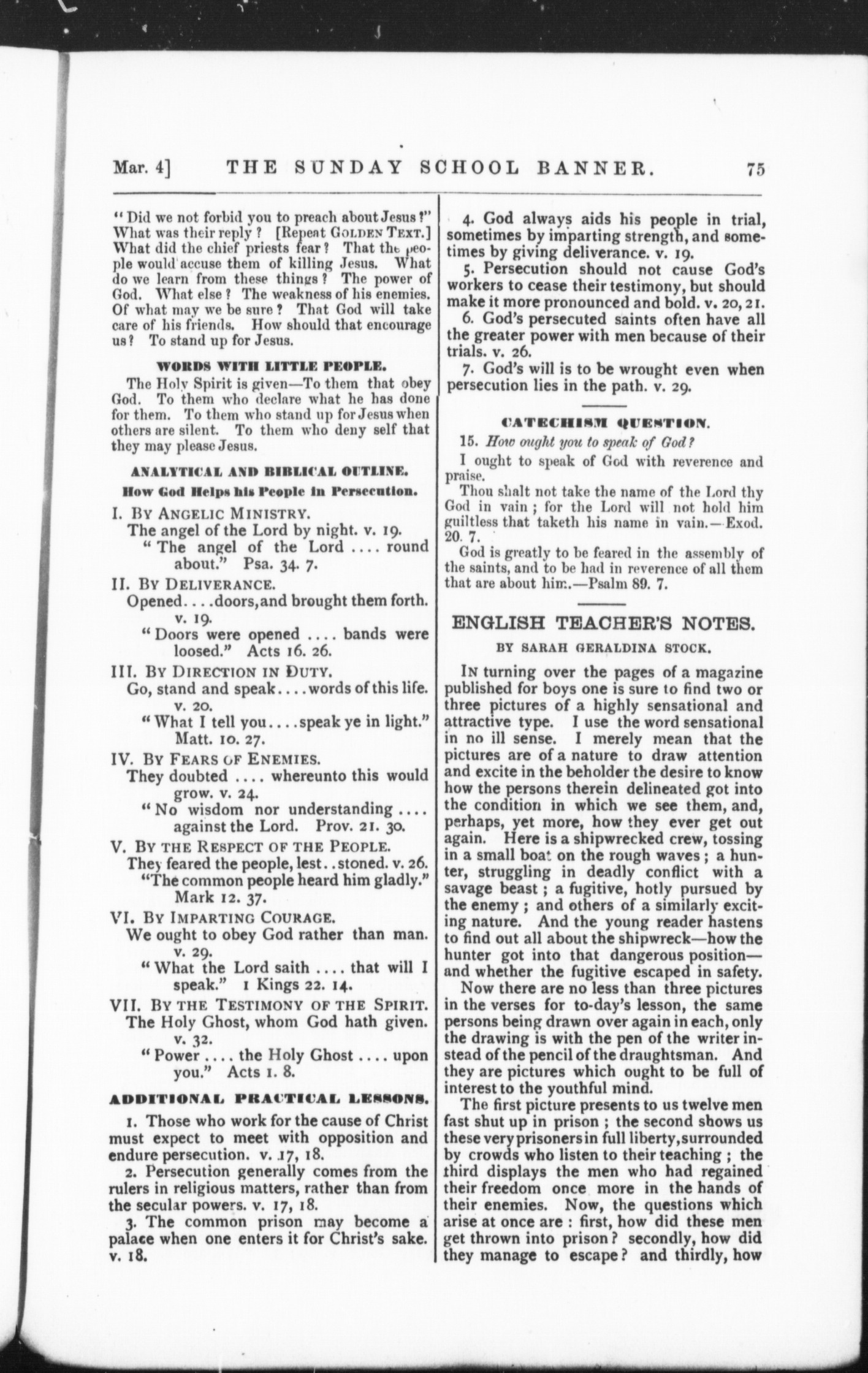 Mar. 4] THE SUNDAY SCHOOL BANNER. 75

"Did we not forbid you to preach about Jesus?" What was their reply? [Repeat GOLDEN TEXT.] What did the chief priests fear? That the people would accuse them of killing Jesus. What do we learn from these things? The power of God. What else? The weakness of his enemies. Of what may we be sure? That God will take care of his friends. How should that encourage us? To stand up for Jesus.

WORDS WITH LITTLE PEOPLE.

The Holy Spirit is given—To them that obey God. To them who declare what he has done for them. To them who stand up for Jesus when others are silent. To them who deny self that they may please Jesus.

ANALYTICAL AND BIBLICAL OUTLINE.

How God Helps his People in Persecution.

I. BY ANGELIC MINISTRY.
The angel of the Lord by night. v. 19.
"The angel of the Lord .... round about." Psa. 34. 7.

II. BY DELIVERANCE.
Opened....doors, and brought them forth. v. 19.
"Doors were opened .... bands were loosed." Acts 16. 26.

III. BY DIRECTION IN DUTY.
Go, stand and speak....words of this life. v. 20.
"What I tell you....speak ye in light." Matt. 10. 27.

IV. BY FEARS OF ENEMIES.
They doubted .... whereunto this would grow. v. 24.
"No wisdom nor understanding .... against the Lord. Prov. 21. 30.

V. BY THE RESPECT OF THE PEOPLE.
They feared the people, lest..stoned. v. 26.
"The common people heard him gladly." Mark 12. 37.

VI. BY IMPARTING COURAGE.
We ought to obey God rather than man. v. 29.
"What the Lord saith .... that will I speak." 1 Kings 22. 14.

VII. BY THE TESTIMONY OF THE SPIRIT.
The Holy Ghost, whom God hath given. v. 32.
"Power .... the Holy Ghost .... upon you." Acts 1. 8.

ADDITIONAL PRACTICAL LESSONS.

1. Those who work for the cause of Christ must expect to meet with opposition and endure persecution. v. 17, 18.

2. Persecution generally comes from the rulers in religious matters, rather than from the secular powers. v. 17, 18.

3. The common prison may become a palace when one enters it for Christ's sake. v. 18.

4. God always aids his people in trial, sometimes by imparting strength, and sometimes by giving deliverance. v. 19.

5. Persecution should not cause God's workers to cease their testimony, but should make it more pronounced and bold. v. 20, 21.

6. God's persecuted saints often have all the greater power with men because of their trials. v. 26.

7. God's will is to be wrought even when persecution lies in the path. v. 29.

CATECHISM QUESTION.

15. How ought you to speak of God?

I ought to speak of God with reverence and praise.

Thou shalt not take the name of the Lord thy God in vain; for the Lord will not hold him guiltless that taketh his name in vain.—Exod. 20. 7.

God is greatly to be feared in the assembly of the saints, and to be had in reverence of all them that are about him.—Psalm 89. 7.

ENGLISH TEACHER'S NOTES.

BY SARAH GERALDINA STOCK.

IN turning over the pages of a magazine published for boys one is sure to find two or three pictures of a highly sensational and attractive type. I use the word sensational in no ill sense. I merely mean that the pictures are of a nature to draw attention and excite in the beholder the desire to know how the persons therein delineated got into the condition in which we see them, and, perhaps, yet more, how they ever get out again. Here is a shipwrecked crew, tossing in a small boat on the rough waves; a hunter, struggling in deadly conflict with a savage beast; a fugitive, hotly pursued by the enemy; and others of a similarly exciting nature. And the young reader hastens to find out all about the shipwreck—how the hunter got into that dangerous position—and whether the fugitive escaped in safety.

Now there are no less than three pictures in the verses for to-day's lesson, the same persons being drawn over again in each, only the drawing is with the pen of the writer instead of the pencil of the draughtsman. And they are pictures which ought to be full of interest to the youthful mind.

The first picture presents to us twelve men fast shut up in prison; the second shows us these very prisoners in full liberty, surrounded by crowds who listen to their teaching; the third displays the men who had regained their freedom once more in the hands of their enemies. Now, the questions which arise at once are: first, how did these men get thrown into prison? secondly, how did they manage to escape? and thirdly, how